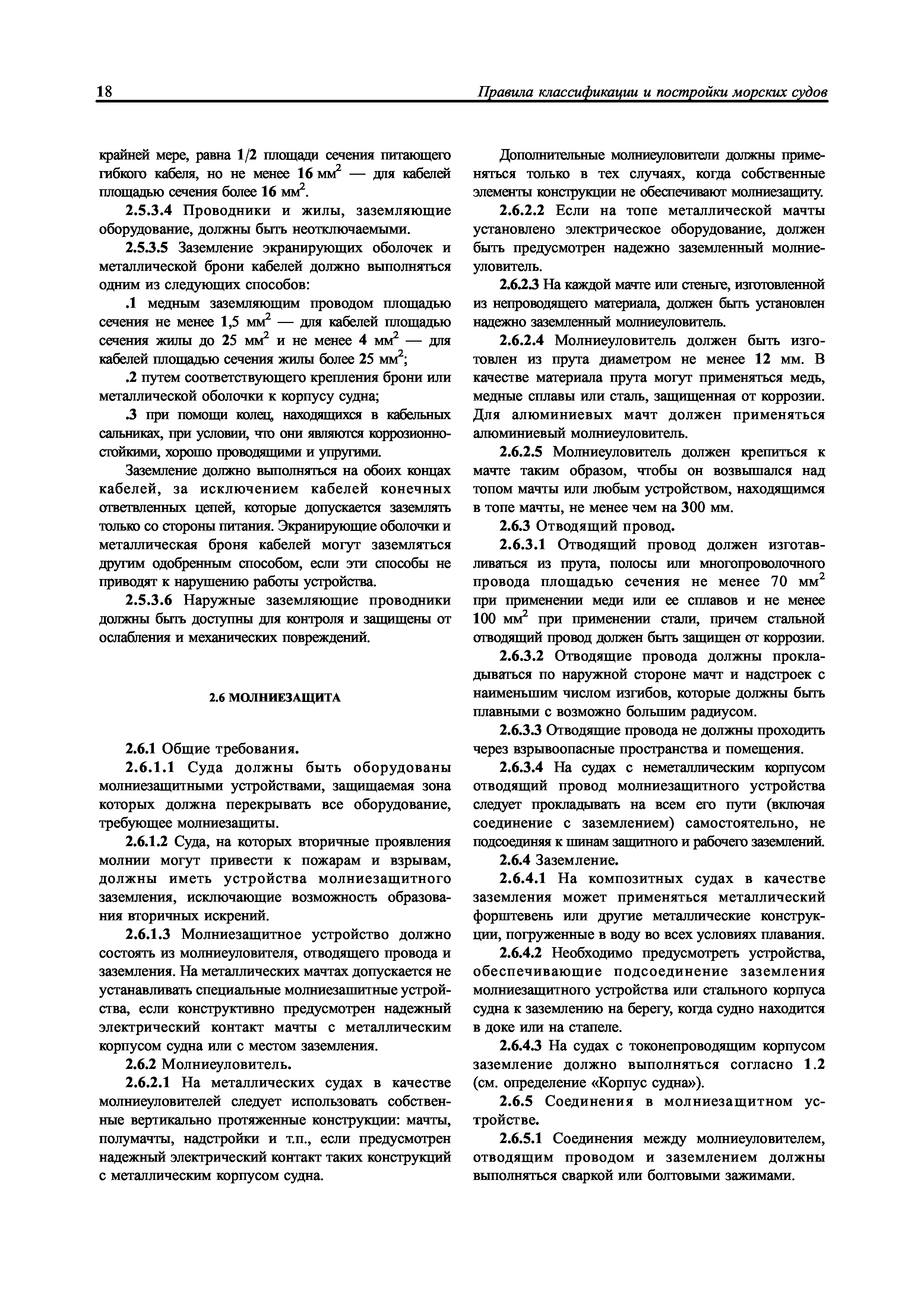 18 Правила классификации и постройки морских судов

крайней мере, равна 1/2 площади сечения питающего гибкого кабеля, но не менее 16 мм$^2$ — для кабелей площадью сечения более 16 мм$^2$.

2.5.3.4 Проводники и жилы, заземляющие оборудование, должны быть неотключаемыми.

2.5.3.5 Заземление экранирующих оболочек и металлической брони кабелей должно выполняться одним из следующих способов:

.1 медным заземляющим проводом площадью сечения не менее 1,5 мм$^2$ — для кабелей площадью сечения жилы до 25 мм$^2$ и не менее 4 мм$^2$ — для кабелей площадью сечения жилы более 25 мм$^2$;

.2 путем соответствующего крепления брони или металлической оболочки к корпусу судна;

.3 при помощи колец, находящихся в кабельных сальниках, при условии, что они являются коррозионностойкими, хорошо проводящими и упругими.

Заземление должно выполняться на обоих концах кабелей, за исключением кабелей конечных ответвленных цепей, которые допускается заземлять только со стороны питания. Экранирующие оболочки и металлическая броня кабелей могут заземляться другим одобренным способом, если эти способы не приводят к нарушению работы устройства.

2.5.3.6 Наружные заземляющие проводники должны быть доступны для контроля и защищены от ослабления и механических повреждений.

2.6 МОЛНИЕЗАЩИТА

2.6.1 Общие требования.

2.6.1.1 Суда должны быть оборудованы молниезащитными устройствами, защищаемая зона которых должна перекрывать все оборудование, требующее молниезащиты.

2.6.1.2 Суда, на которых вторичные проявления молнии могут привести к пожарам и взрывам, должны иметь устройства молниезащитного заземления, исключающие возможность образования вторичных искрений.

2.6.1.3 Молниезащитное устройство должно состоять из молниеуловителя, отводящего провода и заземления. На металлических мачтах допускается не устанавливать специальные молниезашитные устройства, если конструктивно предусмотрен надежный электрический контакт мачты с металлическим корпусом судна или с местом заземления.

2.6.2 Молниеуловитель.

2.6.2.1 На металлических судах в качестве молниеуловителей следует использовать собственные вертикально протяженные конструкции: мачты, полумачты, надстройки и т.п., если предусмотрен надежный электрический контакт таких конструкций с металлическим корпусом судна.

Дополнительные молниеуловители должны применяться только в тех случаях, когда собственные элементы конструкции не обеспечивают молниезащиту.

2.6.2.2 Если на топе металлической мачты установлено электрическое оборудование, должен быть предусмотрен надежно заземленный молниеуловитель.

2.6.2.3 На каждой мачте или стеньге, изготовленной из непроводящего материала, должен быть установлен надежно заземленный молниеуловитель.

2.6.2.4 Молниеуловитель должен быть изготовлен из прута диаметром не менее 12 мм. В качестве материала прута могут применяться медь, медные сплавы или сталь, защищенная от коррозии. Для алюминиевых мачт должен применяться алюминиевый молниеуловитель.

2.6.2.5 Молниеуловитель должен крепиться к мачте таким образом, чтобы он возвышался над топом мачты или любым устройством, находящимся в топе мачты, не менее чем на 300 мм.

2.6.3 Отводящий провод.

2.6.3.1 Отводящий провод должен изготавливаться из прута, полосы или многопроволочного провода площадью сечения не менее 70 мм$^2$ при применении меди или ее сплавов и не менее 100 мм$^2$ при применении стали, причем стальной отводящий провод должен быть защищен от коррозии.

2.6.3.2 Отводящие провода должны прокладываться по наружной стороне мачт и надстроек с наименьшим числом изгибов, которые должны быть плавными с возможно большим радиусом.

2.6.3.3 Отводящие провода не должны проходить через взрывоопасные пространства и помещения.

2.6.3.4 На судах с неметаллическим корпусом отводящий провод молниезащитного устройства следует прокладывать на всем его пути (включая соединение с заземлением) самостоятельно, не подсоединяя к шинам защитного и рабочего заземлений.

2.6.4 Заземление.

2.6.4.1 На композитных судах в качестве заземления может применяться металлический форштевень или другие металлические конструкции, погруженные в воду во всех условиях плавания.

2.6.4.2 Необходимо предусмотреть устройства, обеспечивающие подсоединение заземления молниезащитного устройства или стального корпуса судна к заземлению на берегу, когда судно находится в доке или на стапеле.

2.6.4.3 На судах с токонепроводящим корпусом заземление должно выполняться согласно 1.2 (см. определение «Корпус судна»).

2.6.5 Соединения в молниезащитном устройстве.

2.6.5.1 Соединения между молниеуловителем, отводящим проводом и заземлением должны выполняться сваркой или болтовыми зажимами.